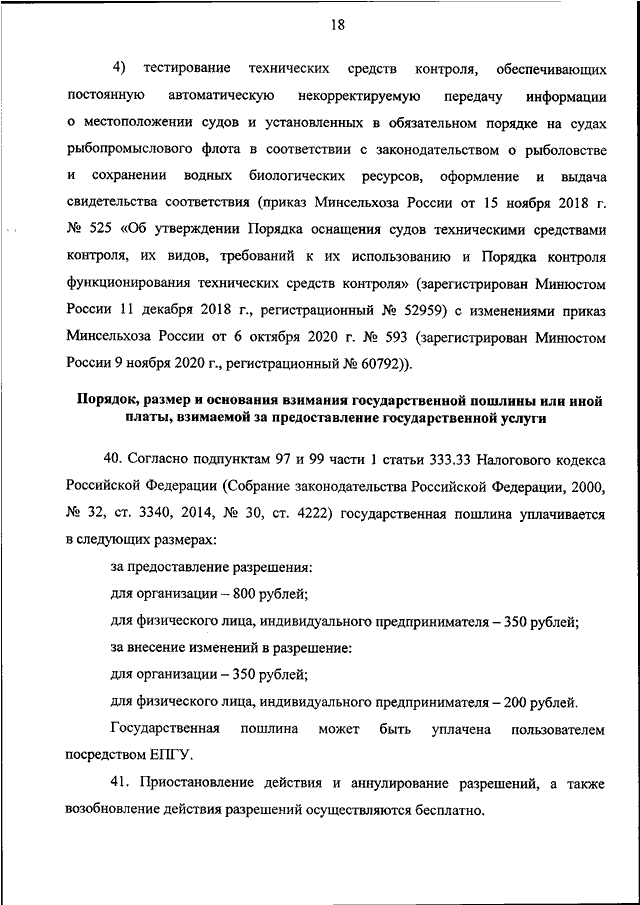 18

4) тестирование технических средств контроля, обеспечивающих постоянную автоматическую некорректируемую передачу информации о местоположении судов и установленных в обязательном порядке на судах рыбопромыслового флота в соответствии с законодательством о рыболовстве и сохранении водных биологических ресурсов, оформление и выдача свидетельства соответствия (приказ Минсельхоза России от 15 ноября 2018 г. № 525 «Об утверждении Порядка оснащения судов техническими средствами контроля, их видов, требований к их использованию и Порядка контроля функционирования технических средств контроля» (зарегистрирован Минюстом России 11 декабря 2018 г., регистрационный № 52959) с изменениями приказ Минсельхоза России от 6 октября 2020 г. № 593 (зарегистрирован Минюстом России 9 ноября 2020 г., регистрационный № 60792)).

Порядок, размер и основания взимания государственной пошлины или иной платы, взимаемой за предоставление государственной услуги

40. Согласно подпунктам 97 и 99 части 1 статьи 333.33 Налогового кодекса Российской Федерации (Собрание законодательства Российской Федерации, 2000, № 32, ст. 3340, 2014, № 30, ст. 4222) государственная пошлина уплачивается в следующих размерах:

за предоставление разрешения:

для организации – 800 рублей;

для физического лица, индивидуального предпринимателя – 350 рублей;

за внесение изменений в разрешение:

для организации – 350 рублей;

для физического лица, индивидуального предпринимателя – 200 рублей.

Государственная пошлина может быть уплачена пользователем посредством ЕПГУ.

41. Приостановление действия и аннулирование разрешений, а также возобновление действия разрешений осуществляются бесплатно.